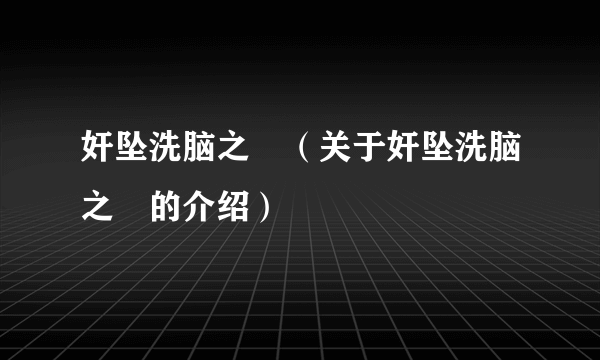 奸坠洗脑之　（关于奸坠洗脑之　的介绍）